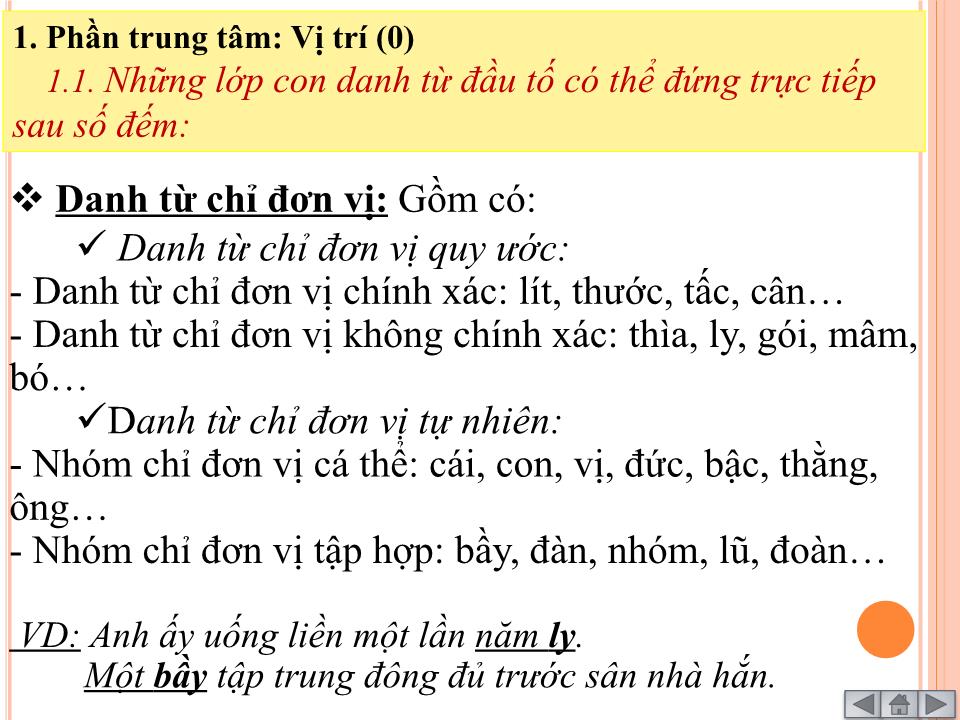 1. Phần trung tâm: Vị trí (0)
1.1. Những lớp con danh từ đầu tố có thể đứng trực tiếp sau số đếm:

❖ Danh từ chỉ đơn vị: Gồm có:
✓ Danh từ chỉ đơn vị quy ước:
- Danh từ chỉ đơn vị chính xác: lít, thước, tấc, cân…
- Danh từ chỉ đơn vị không chính xác: thìa, ly, gói, mâm, bó…
✓Danh từ chỉ đơn vị tự nhiên:
- Nhóm chỉ đơn vị cá thể: cái, con, vị, đức, bậc, thằng, ông…
- Nhóm chỉ đơn vị tập hợp: bầy, đàn, nhóm, lũ, đoàn…

VD: Anh ấy uống liền một lần năm ly.
Một bầy tập trung đông đủ trước sân nhà hắn.